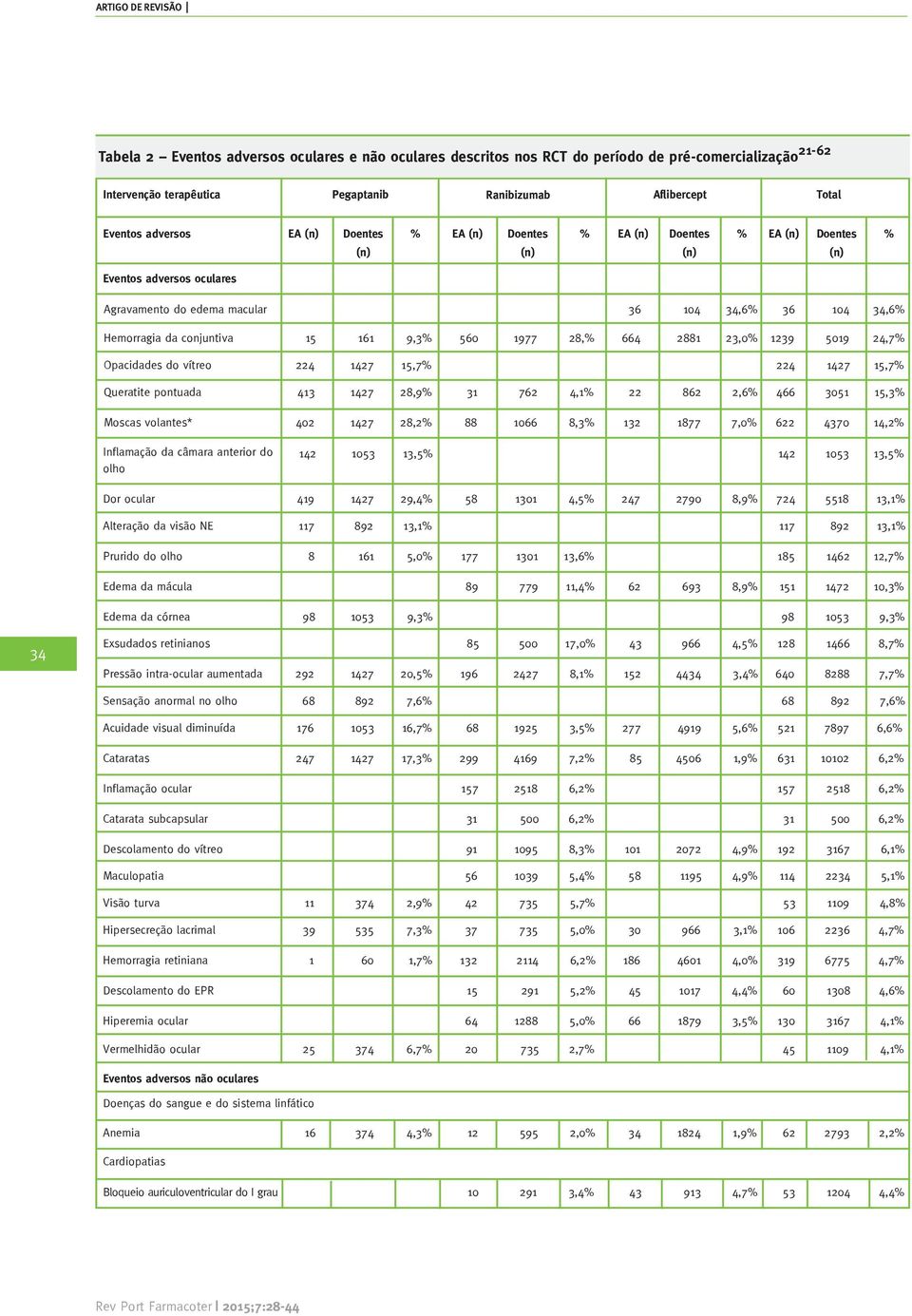 ARTIGO DE REVISÃO |

Tabela 2 – Eventos adversos oculares e não oculares descritos nos RCT do período de pré-comercialização$^{21-62}$

| Intervenção terapêutica | Pegaptanib | | | Ranibizumab | | | Aflibercept | | | Total | | |
|---|---|---|---|---|---|---|---|---|---|---|---|---|
| Eventos adversos | EA (n) | Doentes (n) | % | EA (n) | Doentes (n) | % | EA (n) | Doentes (n) | % | EA (n) | Doentes (n) | % |
| Eventos adversos oculares | | | | | | | | | | | | |
| Agravamento do edema macular | | | | | | | 36 | 104 | 34,6% | 36 | 104 | 34,6% |
| Hemorragia da conjuntiva | 15 | 161 | 9,3% | 560 | 1977 | 28,% | 664 | 2881 | 23,0% | 1239 | 5019 | 24,7% |
| Opacidades do vítreo | 224 | 1427 | 15,7% | | | | | | | 224 | 1427 | 15,7% |
| Queratite pontuada | 413 | 1427 | 28,9% | 31 | 762 | 4,1% | 22 | 862 | 2,6% | 466 | 3051 | 15,3% |
| Moscas volantes* | 402 | 1427 | 28,2% | 88 | 1066 | 8,3% | 132 | 1877 | 7,0% | 622 | 4370 | 14,2% |
| Inflamação da câmara anterior do olho | 142 | 1053 | 13,5% | | | | | | | 142 | 1053 | 13,5% |
| Dor ocular | 419 | 1427 | 29,4% | 58 | 1301 | 4,5% | 247 | 2790 | 8,9% | 724 | 5518 | 13,1% |
| Alteração da visão NE | 117 | 892 | 13,1% | | | | | | | 117 | 892 | 13,1% |
| Prurido do olho | 8 | 161 | 5,0% | 177 | 1301 | 13,6% | | | | 185 | 1462 | 12,7% |
| Edema da mácula | | | | 89 | 779 | 11,4% | 62 | 693 | 8,9% | 151 | 1472 | 10,3% |
| Edema da córnea | 98 | 1053 | 9,3% | | | | | | | 98 | 1053 | 9,3% |
| Exsudados retinianos | | | | 85 | 500 | 17,0% | 43 | 966 | 4,5% | 128 | 1466 | 8,7% |
| Pressão intra-ocular aumentada | 292 | 1427 | 20,5% | 196 | 2427 | 8,1% | 152 | 4434 | 3,4% | 640 | 8288 | 7,7% |
| Sensação anormal no olho | 68 | 892 | 7,6% | | | | | | | 68 | 892 | 7,6% |
| Acuidade visual diminuída | 176 | 1053 | 16,7% | 68 | 1925 | 3,5% | 277 | 4919 | 5,6% | 521 | 7897 | 6,6% |
| Cataratas | 247 | 1427 | 17,3% | 299 | 4169 | 7,2% | 85 | 4506 | 1,9% | 631 | 10102 | 6,2% |
| Inflamação ocular | | | | 157 | 2518 | 6,2% | | | | 157 | 2518 | 6,2% |
| Catarata subcapsular | | | | 31 | 500 | 6,2% | | | | 31 | 500 | 6,2% |
| Descolamento do vítreo | | | | 91 | 1095 | 8,3% | 101 | 2072 | 4,9% | 192 | 3167 | 6,1% |
| Maculopatia | | | | 56 | 1039 | 5,4% | 58 | 1195 | 4,9% | 114 | 2234 | 5,1% |
| Visão turva | 11 | 374 | 2,9% | 42 | 735 | 5,7% | | | | 53 | 1109 | 4,8% |
| Hipersecreção lacrimal | 39 | 535 | 7,3% | 37 | 735 | 5,0% | 30 | 966 | 3,1% | 106 | 2236 | 4,7% |
| Hemorragia retiniana | 1 | 60 | 1,7% | 132 | 2114 | 6,2% | 186 | 4601 | 4,0% | 319 | 6775 | 4,7% |
| Descolamento do EPR | | | | 15 | 291 | 5,2% | 45 | 1017 | 4,4% | 60 | 1308 | 4,6% |
| Hiperemia ocular | | | | 64 | 1288 | 5,0% | 66 | 1879 | 3,5% | 130 | 3167 | 4,1% |
| Vermelhidão ocular | 25 | 374 | 6,7% | 20 | 735 | 2,7% | | | | 45 | 1109 | 4,1% |
| Eventos adversos não oculares | | | | | | | | | | | | |
| Doenças do sangue e do sistema linfático | | | | | | | | | | | | |
| Anemia | 16 | 374 | 4,3% | 12 | 595 | 2,0% | 34 | 1824 | 1,9% | 62 | 2793 | 2,2% |
| Cardiopatias | | | | | | | | | | | | |
| Bloqueio auriculoventricular do I grau | | | | 10 | 291 | 3,4% | 43 | 913 | 4,7% | 53 | 1204 | 4,4% |

34

Rev Port Farmacoter | 2015;7:28-44